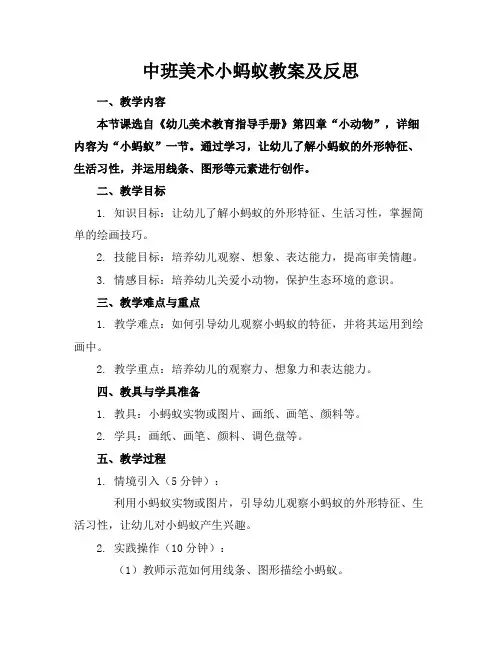 中班美术小蚂蚁教案及反思

一、教学内容

本节课选自《幼儿美术教育指导手册》第四章“小动物”，详细内容为“小蚂蚁”一节。通过学习，让幼儿了解小蚂蚁的外形特征、生活习性，并运用线条、图形等元素进行创作。

二、教学目标

1. 知识目标：让幼儿了解小蚂蚁的外形特征、生活习性，掌握简单的绘画技巧。

2. 技能目标：培养幼儿观察、想象、表达能力，提高审美情趣。

3. 情感目标：培养幼儿关爱小动物，保护生态环境的意识。

三、教学难点与重点

1. 教学难点：如何引导幼儿观察小蚂蚁的特征，并将其运用到绘画中。

2. 教学重点：培养幼儿的观察力、想象力和表达能力。

四、教具与学具准备

1. 教具：小蚂蚁实物或图片、画纸、画笔、颜料等。

2. 学具：画纸、画笔、颜料、调色盘等。

五、教学过程

1. 情境引入（5 分钟）：

利用小蚂蚁实物或图片，引导幼儿观察小蚂蚁的外形特征、生活习性，让幼儿对小蚂蚁产生兴趣。

2. 实践操作（10 分钟）：

（1）教师示范如何用线条、图形描绘小蚂蚁。